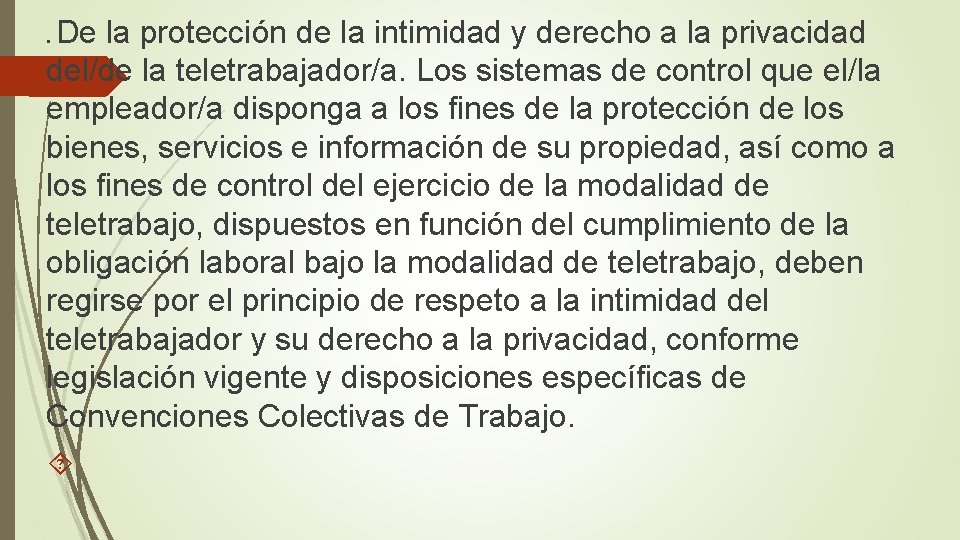 . De la protección de la intimidad y derecho a la privacidad del/de la teletrabajador/a. Los sistemas de control que el/la empleador/a disponga a los fines de la protección de los bienes, servicios e información de su propiedad, así como a los fines de control del ejercicio de la modalidad de teletrabajo, dispuestos en función del cumplimiento de la obligación laboral bajo la modalidad de teletrabajo, deben regirse por el principio de respeto a la intimidad del teletrabajador y su derecho a la privacidad, conforme legislación vigente y disposiciones específicas de Convenciones Colectivas de Trabajo.